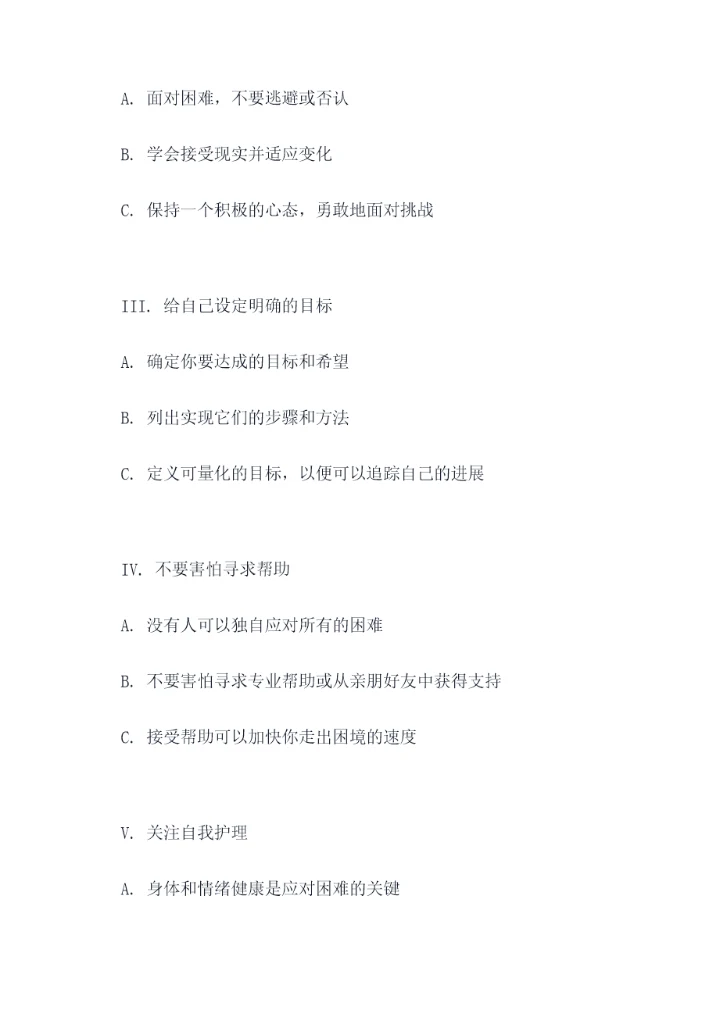 A. 面对困难，不要逃避或否认

B. 学会接受现实并适应变化

C. 保持一个积极的心态，勇敢地面对挑战

III. 给自己设定明确的目标

A. 确定你要达成的目标和希望

B. 列出实现它们的步骤和方法

C. 定义可量化的目标，以便可以追踪自己的进展

IV. 不要害怕寻求帮助

A. 没有人可以独自应对所有的困难

B. 不要害怕寻求专业帮助或从亲朋好友中获得支持

C. 接受帮助可以加快你走出困境的速度

V. 关注自我护理

A. 身体和情绪健康是应对困难的关键